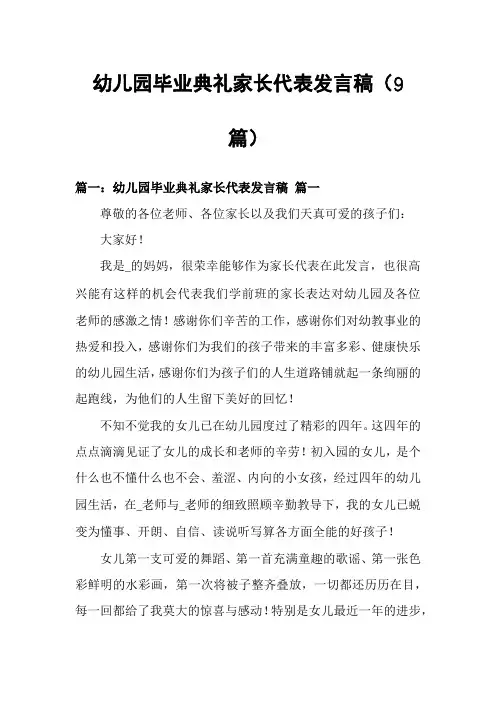 幼儿园毕业典礼家长代表发言稿（9篇）

篇一：幼儿园毕业典礼家长代表发言稿 篇一

尊敬的各位老师、各位家长以及我们天真可爱的孩子们：

大家好！

我是_的妈妈，很荣幸能够作为家长代表在此发言，也很高兴能有这样的机会代表我们学前班的家长表达对幼儿园及各位老师的感激之情！感谢你们辛苦的工作，感谢你们对幼教事业的热爱和投入，感谢你们为我们的孩子带来的丰富多彩、健康快乐的幼儿园生活，感谢你们为孩子们的人生道路铺就起一条绚丽的起跑线，为他们的人生留下美好的回忆！

不知不觉我的女儿已在幼儿园度过了精彩的四年。这四年的点点滴滴见证了女儿的成长和老师的辛劳！初入园的女儿，是个什么也不懂什么也不会、羞涩、内向的小女孩，经过四年的幼儿园生活，在_老师与_老师的细致照顾辛勤教导下，我的女儿已蜕变为懂事、开朗、自信、读说听写算各方面全能的好孩子！

女儿第一支可爱的舞蹈、第一首充满童趣的歌谣、第一张色彩鲜明的水彩画，第一次将被子整齐叠放，一切都还历历在目，每一回都给了我莫大的惊喜与感动！特别是女儿最近一年的进步，